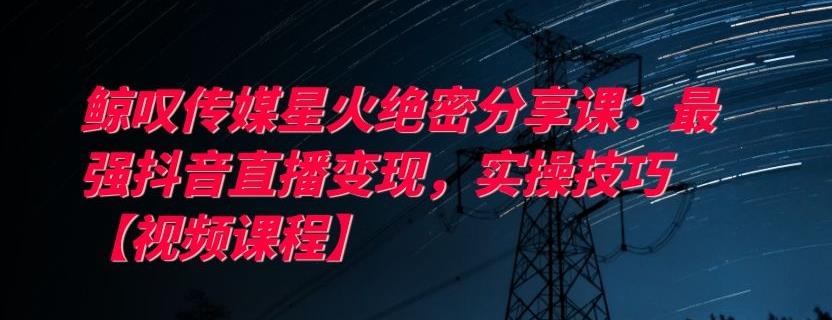 鲸叹传媒星火绝密分享课：最强抖音直播变现，实操技巧【视频课程】